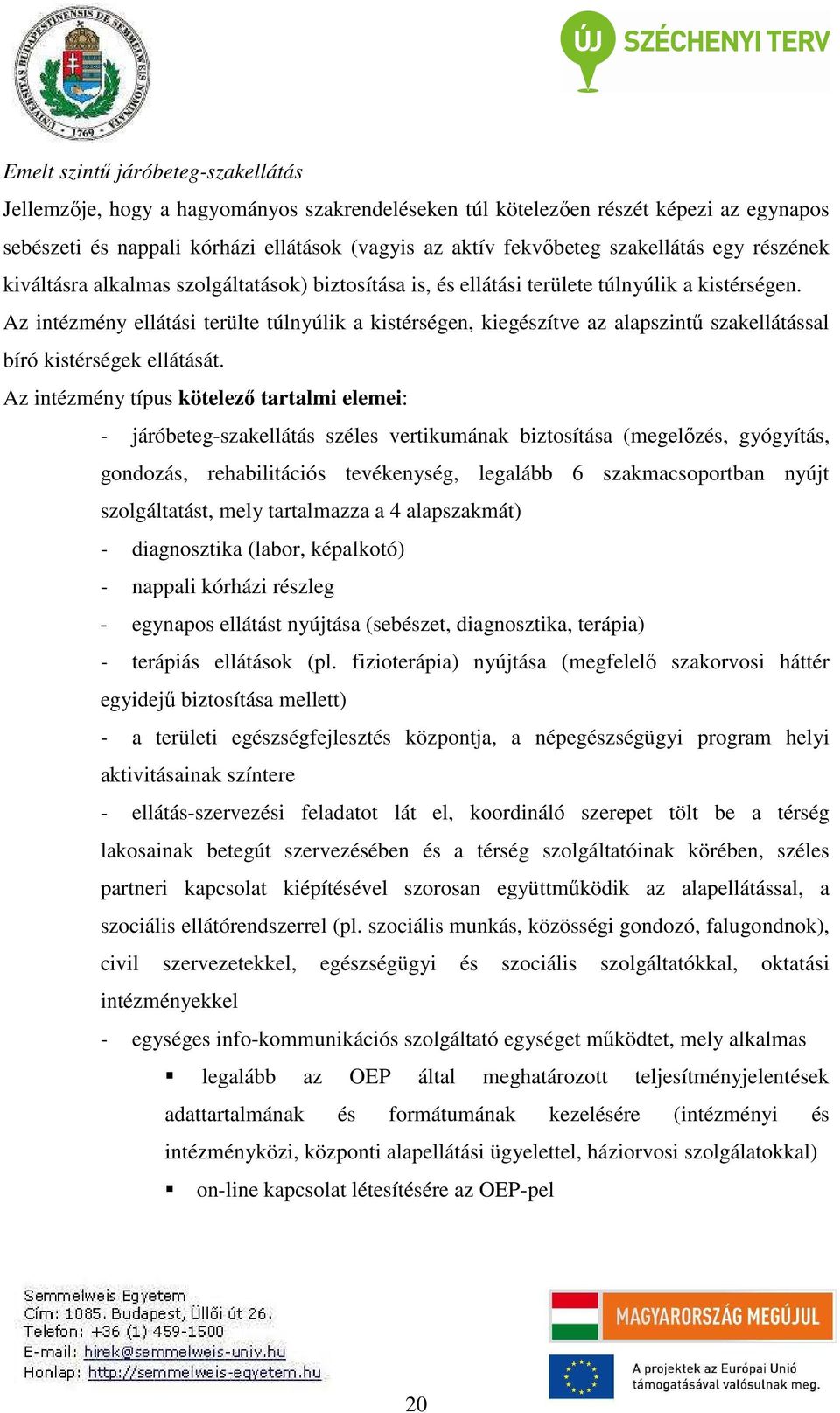 UNIVERSITAS BUDAPESTINENSIS DE SEMMELWEIS NOMINATA 1769

ÚJ SZÉCHENYI TERV

Emelt szintű járóbeteg-szakellátás

Jellemzője, hogy a hagyományos szakrendeléseken túl kötelezően részét képezi az egynapos sebészeti és nappali kórházi ellátások (vagyis az aktív fekvőbeteg szakellátás egy részének kiváltásra alkalmas szolgáltatások) biztosítása is, és ellátási területe túlnyúlik a kistérségen. Az intézmény ellátási terülte túlnyúlik a kistérségen, kiegészítve az alapszintű szakellátással bíró kistérségek ellátását.

Az intézmény típus kötelező tartalmi elemei:

- járóbeteg-szakellátás széles vertikumának biztosítása (megelőzés, gyógyítás, gondozás, rehabilitációs tevékenység, legalább 6 szakmacsoportban nyújt szolgáltatást, mely tartalmazza a 4 alapszakmát)

- diagnosztika (labor, képalkotó)

- nappali kórházi részleg

- egynapos ellátást nyújtása (sebészet, diagnosztika, terápia)

- terápiás ellátások (pl. fizioterápia) nyújtása (megfelelő szakorvosi háttér egyidejű biztosítása mellett)

- a területi egészségfejlesztés központja, a népegészségügyi program helyi aktivitásainak színtere

- ellátás-szervezési feladatot lát el, koordináló szerepet tölt be a térség lakosainak betegút szervezésében és a térség szolgáltatóinak körében, széles partneri kapcsolat kiépítésével szorosan együttműködik az alapellátással, a szociális ellátórendszerrel (pl. szociális munkás, közösségi gondozó, falugondnok), civil szervezetekkel, egészségügyi és szociális szolgáltatókkal, oktatási intézményekkel

- egységes info-kommunikációs szolgáltató egységet működtet, mely alkalmas

▪ legalább az OEP által meghatározott teljesítményjelentések adattartalmának és formátumának kezelésére (intézményi és intézményközi, központi alapellátási ügyelettel, háziorvosi szolgálatokkal)

▪ on-line kapcsolat létesítésére az OEP-pel

Semmelweis Egyetem
Cím: 1085. Budapest, Üllői út 26.
Telefon: +36 (1) 459-1500
E-mail: hirek@semmelweis-univ.hu
Honlap: http://semmelweis-egyetem.hu

MAGYARORSZÁG MEGÚJUL

A projektek az Európai Unió támogatásával valósulnak meg.

20